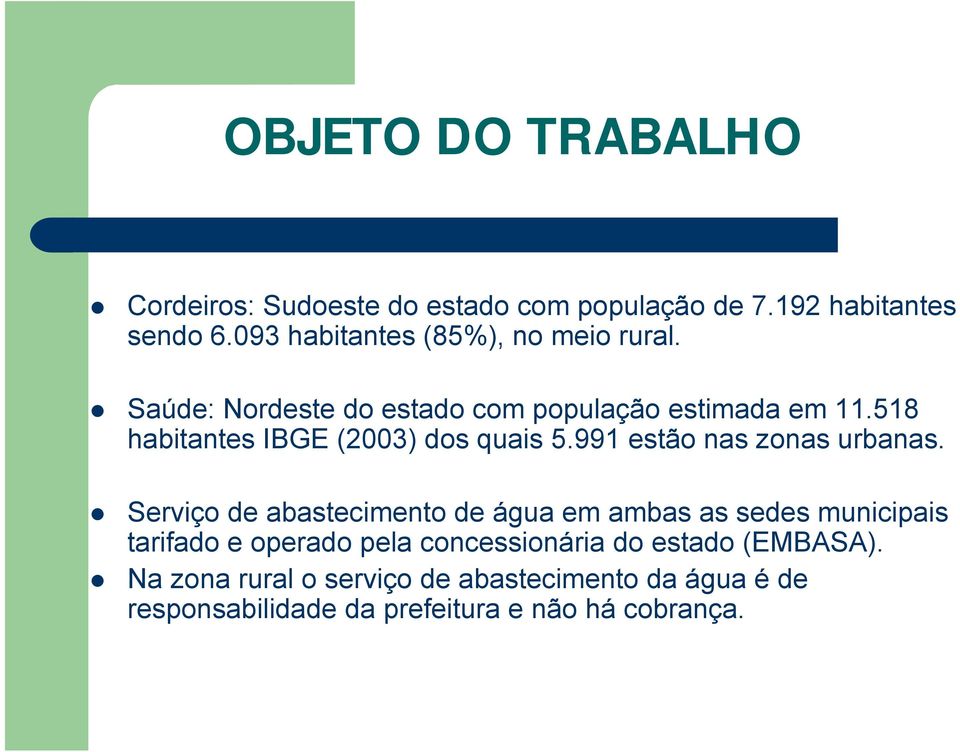 OBJETO DO TRABALHO

Cordeiros: Sudoeste do estado com população de 7.192 habitantes sendo 6.093 habitantes (85%), no meio rural.

Saúde: Nordeste do estado com população estimada em 11.518 habitantes IBGE (2003) dos quais 5.991 estão nas zonas urbanas.

Serviço de abastecimento de água em ambas as sedes municipais tarifado e operado pela concessionária do estado (EMBASA).

Na zona rural o serviço de abastecimento da água é de responsabilidade da prefeitura e não há cobrança.